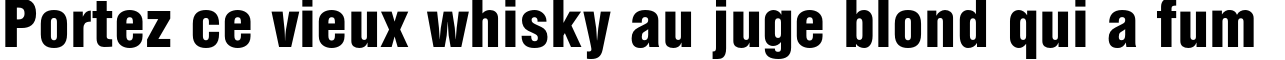 Portez ce vieux whisky au juge blond qui a fum